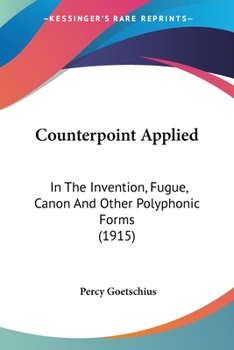 —KESSINGER'S RARE REPRINTS—

Counterpoint Applied

In The Invention, Fugue, Canon And Other Polyphonic Forms (1915)

Percy Goetschius